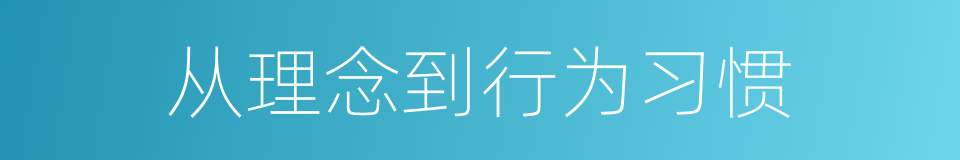 从理念到行为习惯